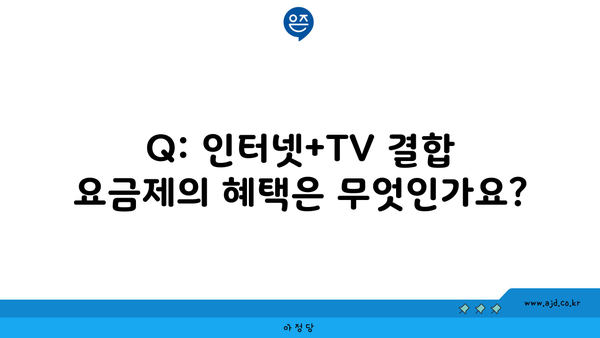 은즈

Q: 인터넷+TV 결합 요금제의 혜택은 무엇인가요?

www.ajd.co.kr

아정당